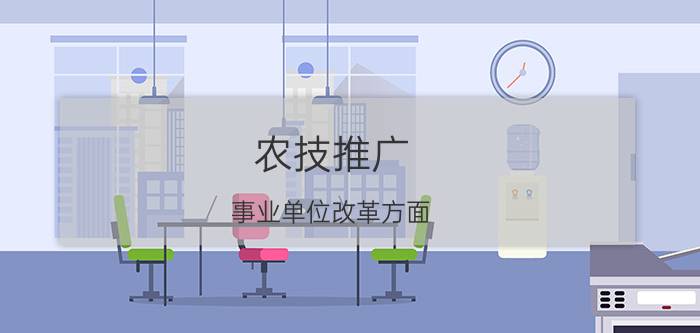 农技推广

事业单位改革方面